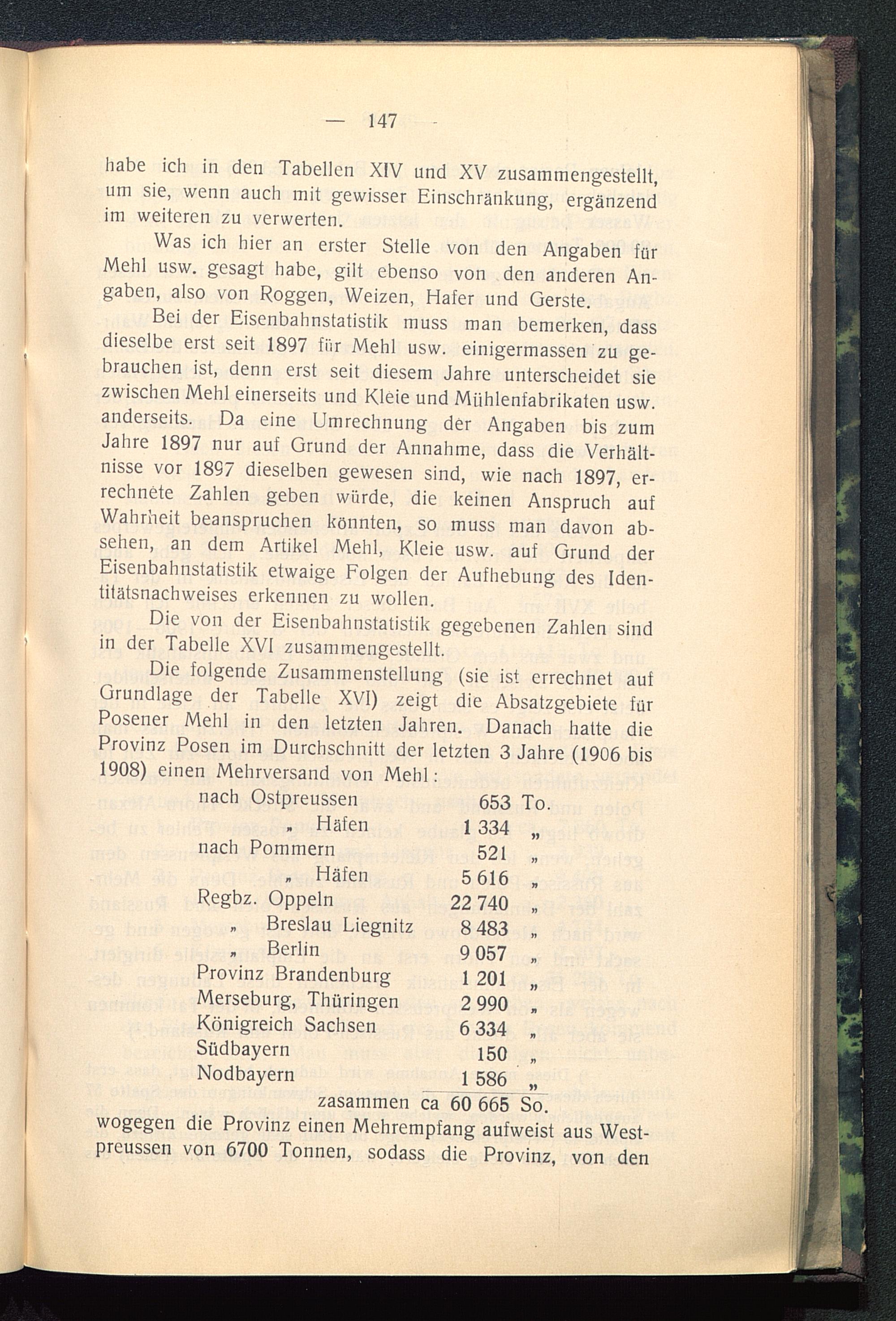 — 147 —

habe ich in den Tabellen XIV und XV zusammengestellt, um sie, wenn auch mit gewisser Einschränkung, ergänzend im weiteren zu verwerten.

Was ich hier an erster Stelle von den Angaben für Mehl usw. gesagt habe, gilt ebenso von den anderen Angaben, also von Roggen, Weizen, Hafer und Gerste.

Bei der Eisenbahnstatistik muss man bemerken, dass dieselbe erst seit 1897 für Mehl usw. einigermassen zu gebrauchen ist, denn erst seit diesem Jahre unterscheidet sie zwischen Mehl einerseits und Kleie und Mühlenfabrikaten usw. anderseits. Da eine Umrechnung der Angaben bis zum Jahre 1897 nur auf Grund der Annahme, dass die Verhältnisse vor 1897 dieselben gewesen sind, wie nach 1897, errechnete Zahlen geben würde, die keinen Anspruch auf Wahrheit beanspruchen könnten, so muss man davon absehen, an dem Artikel Mehl, Kleie usw. auf Grund der Eisenbahnstatistik etwaige Folgen der Aufhebung des Identitätsnachweises erkennen zu wollen.

Die von der Eisenbahnstatistik gegebenen Zahlen sind in der Tabelle XVI zusammengestellt.

Die folgende Zusammenstellung (sie ist errechnet auf Grundlage der Tabelle XVI) zeigt die Absatzgebiete für Posener Mehl in den letzten Jahren. Danach hatte die Provinz Posen im Durchschnitt der letzten 3 Jahre (1906 bis 1908) einen Mehrversand von Mehl:

| | | |
|---|---|---|
| nach Ostpreussen | 653 | To. |
| „ Häfen | 1 334 | „ |
| nach Pommern | 521 | „ |
| „ Häfen | 5 616 | „ |
| Regbz. Oppeln | 22 740 | „ |
| „ Breslau Liegnitz | 8 483 | „ |
| „ Berlin | 9 057 | „ |
| Provinz Brandenburg | 1 201 | „ |
| Merseburg, Thüringen | 2 990 | „ |
| Königreich Sachsen | 6 334 | „ |
| Südbayern | 150 | „ |
| Nodbayern | 1 586 | „ |
| zasammen ca | 60 665 | So. |

wogegen die Provinz einen Mehrempfang aufweist aus Westpreussen von 6700 Tonnen, sodass die Provinz, von den